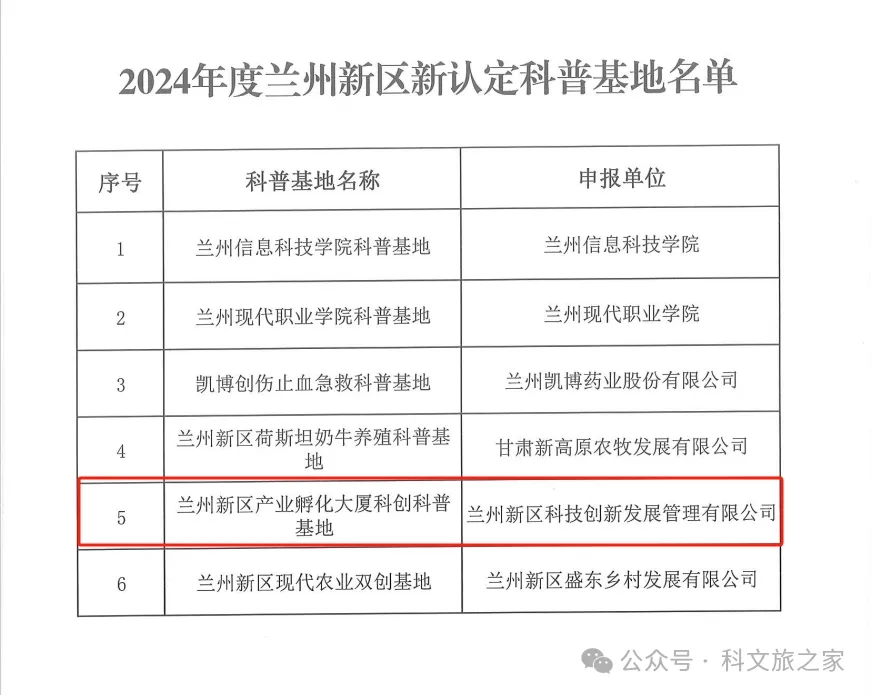 2024年度兰州新区新认定科普基地名单

| 序号 | 科普基地名称 | 申报单位 |
|---|---|---|
| 1 | 兰州信息科技学院科普基地 | 兰州信息科技学院 |
| 2 | 兰州现代职业学院科普基地 | 兰州现代职业学院 |
| 3 | 凯博创伤止血急救科普基地 | 兰州凯博药业股份有限公司 |
| 4 | 兰州新区荷斯坦奶牛养殖科普基地 | 甘肃新高原农牧发展有限公司 |
| 5 | 兰州新区产业孵化大厦科创科普基地 | 兰州新区科技创新发展管理有限公司 |
| 6 | 兰州新区现代农业双创基地 | 兰州新区盛东乡村发展有限公司 |

公众号 · 科文旅之家